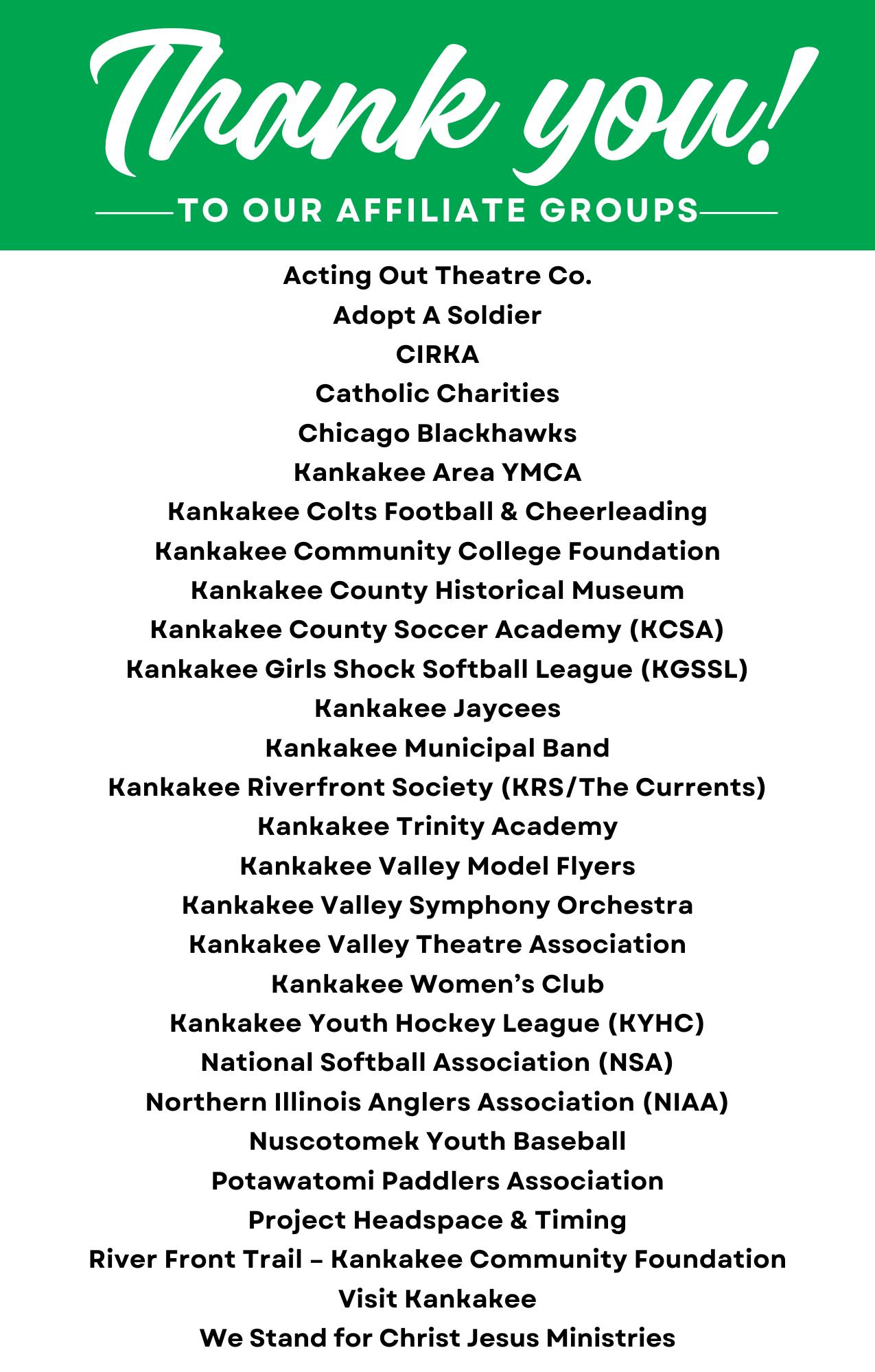 Thank you!

TO OUR AFFILIATE GROUPS

Acting Out Theatre Co.
Adopt A Soldier
CIRKA
Catholic Charities
Chicago Blackhawks
Kankakee Area YMCA
Kankakee Colts Football & Cheerleading
Kankakee Community College Foundation
Kankakee County Historical Museum
Kankakee County Soccer Academy (KCSA)
Kankakee Girls Shock Softball League (KGSSL)
Kankakee Jaycees
Kankakee Municipal Band
Kankakee Riverfront Society (KRS/The Currents)
Kankakee Trinity Academy
Kankakee Valley Model Flyers
Kankakee Valley Symphony Orchestra
Kankakee Valley Theatre Association
Kankakee Women's Club
Kankakee Youth Hockey League (KYHC)
National Softball Association (NSA)
Northern Illinois Anglers Association (NIAA)
Nuscotomek Youth Baseball
Potawatomi Paddlers Association
Project Headspace & Timing
River Front Trail – Kankakee Community Foundation
Visit Kankakee
We Stand for Christ Jesus Ministries